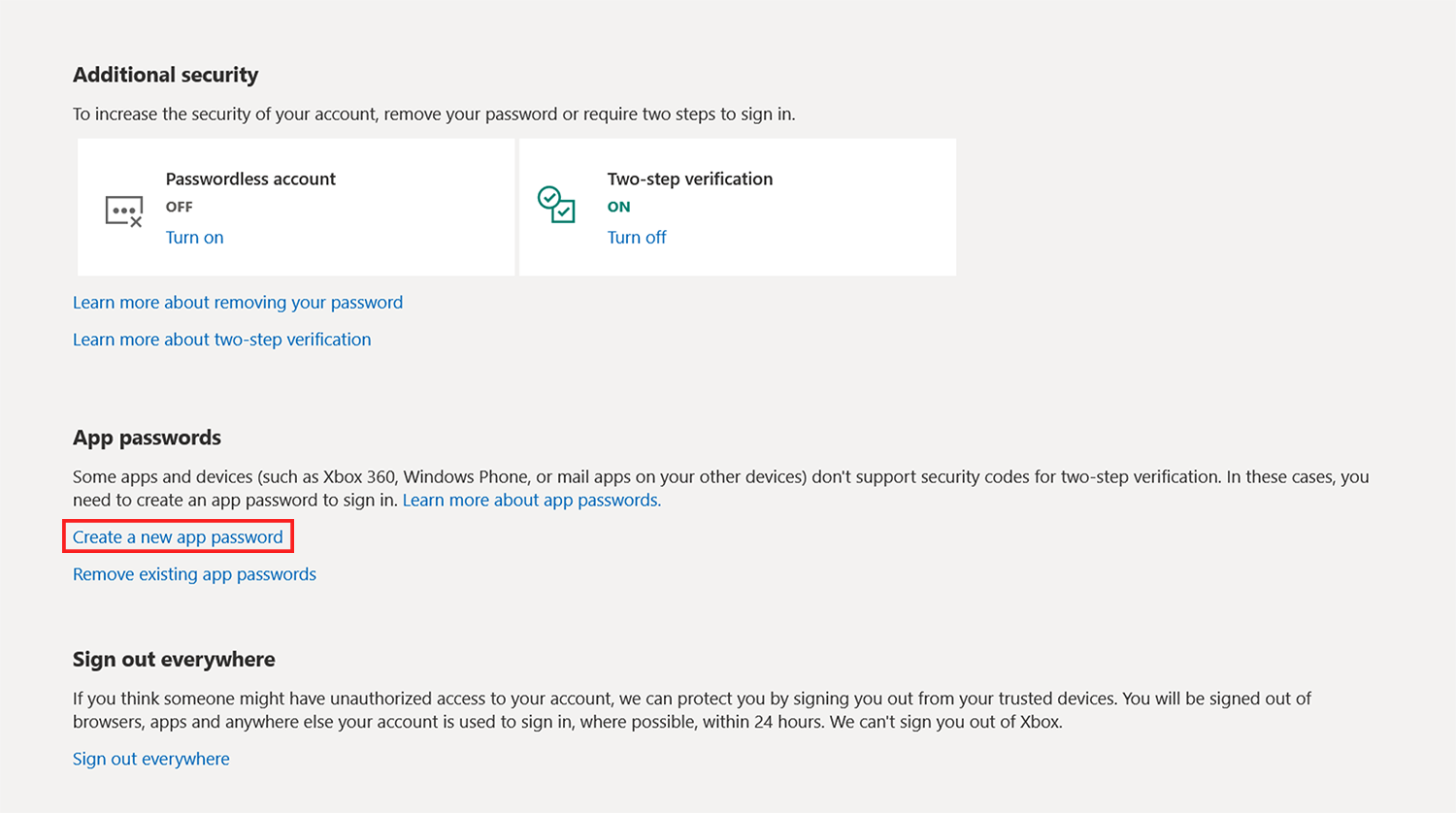 Additional security

To increase the security of your account, remove your password or require two steps to sign in.

Passwordless account
OFF
Turn on

Two-step verification
ON
Turn off

Learn more about removing your password

Learn more about two-step verification

App passwords

Some apps and devices (such as Xbox 360, Windows Phone, or mail apps on your other devices) don't support security codes for two-step verification. In these cases, you need to create an app password to sign in. Learn more about app passwords.

Create a new app password

Remove existing app passwords

Sign out everywhere

If you think someone might have unauthorized access to your account, we can protect you by signing you out from your trusted devices. You will be signed out of browsers, apps and anywhere else your account is used to sign in, where possible, within 24 hours. We can't sign you out of Xbox.

Sign out everywhere